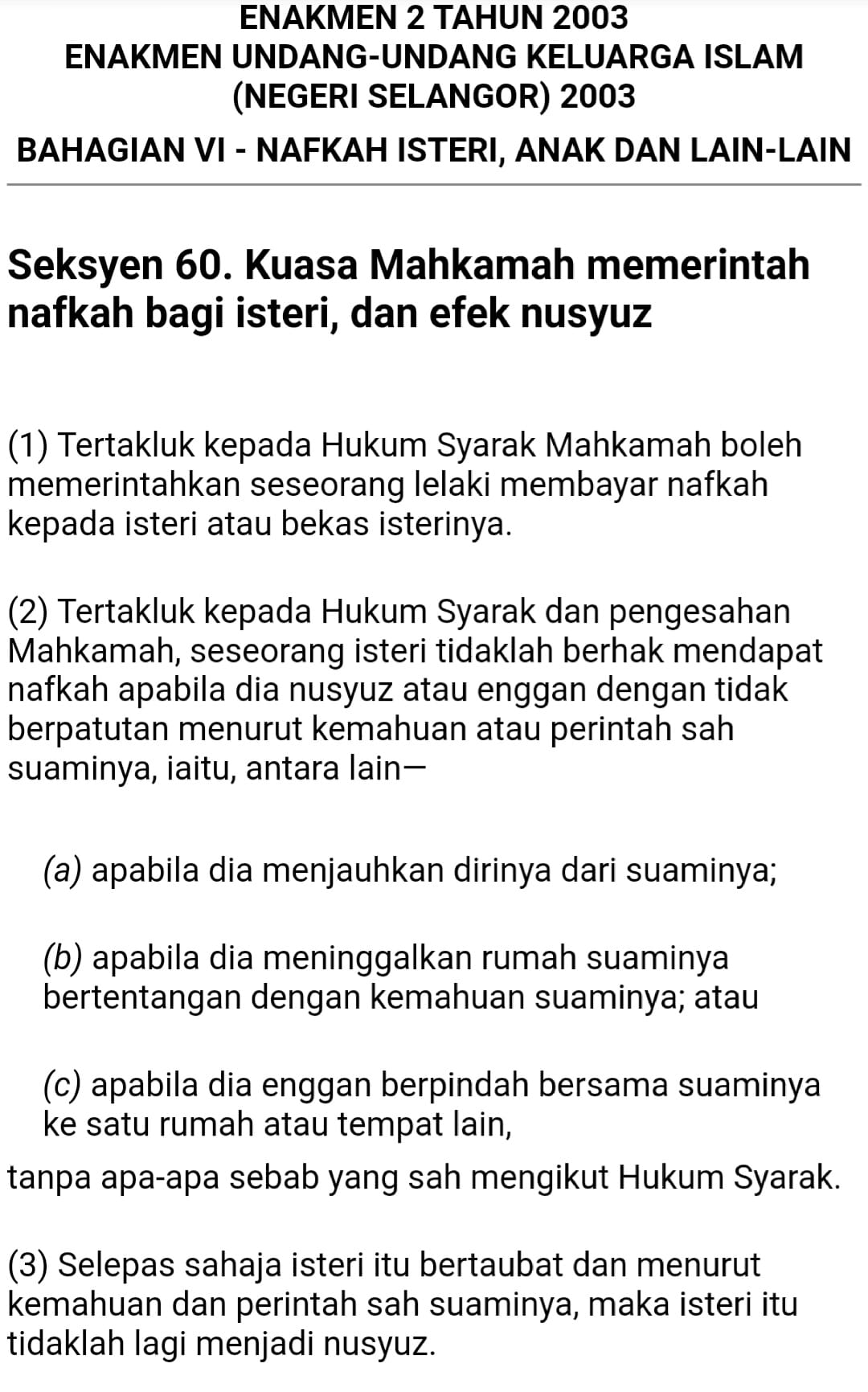 ENAKMEN 2 TAHUN 2003
ENAKMEN UNDANG-UNDANG KELUARGA ISLAM (NEGERI SELANGOR) 2003

BAHAGIAN VI - NAFKAH ISTERI, ANAK DAN LAIN-LAIN

Seksyen 60. Kuasa Mahkamah memerintah nafkah bagi isteri, dan efek nusyuz

(1) Tertakluk kepada Hukum Syarak Mahkamah boleh memerintahkan seseorang lelaki membayar nafkah kepada isteri atau bekas isterinya.

(2) Tertakluk kepada Hukum Syarak dan pengesahan Mahkamah, seseorang isteri tidaklah berhak mendapat nafkah apabila dia nusyuz atau enggan dengan tidak berpatutan menurut kemahuan atau perintah sah suaminya, iaitu, antara lain—

(a) apabila dia menjauhkan dirinya dari suaminya;

(b) apabila dia meninggalkan rumah suaminya bertentangan dengan kemahuan suaminya; atau

(c) apabila dia enggan berpindah bersama suaminya ke satu rumah atau tempat lain,

tanpa apa-apa sebab yang sah mengikut Hukum Syarak.

(3) Selepas sahaja isteri itu bertaubat dan menurut kemahuan dan perintah sah suaminya, maka isteri itu tidaklah lagi menjadi nusyuz.